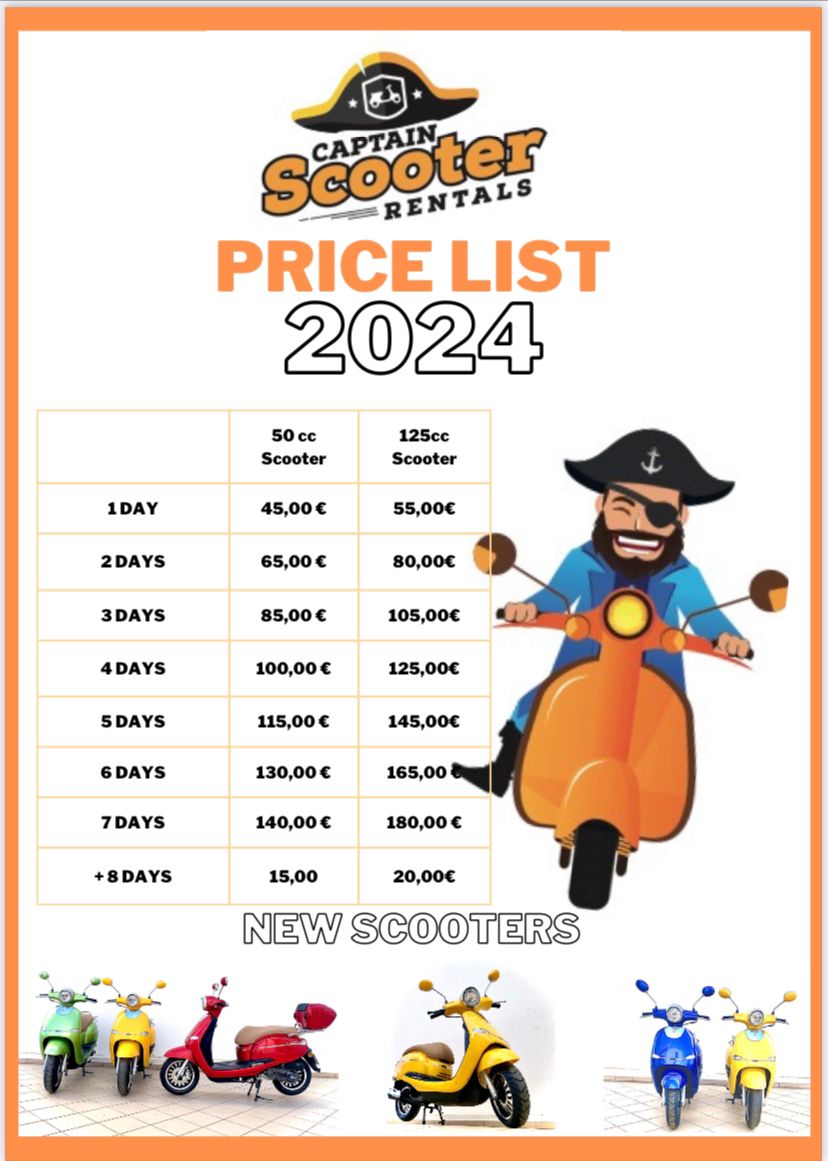 CAPTAIN
Scooter
RENTALS

PRICE LIST
2024

|  | 50 cc Scooter | 125cc Scooter |
|---|---|---|
| 1 DAY | 45,00 € | 55,00€ |
| 2 DAYS | 65,00 € | 80,00€ |
| 3 DAYS | 85,00 € | 105,00€ |
| 4 DAYS | 100,00 € | 125,00€ |
| 5 DAYS | 115,00 € | 145,00€ |
| 6 DAYS | 130,00 € | 165,00 € |
| 7 DAYS | 140,00 € | 180,00 € |
| + 8 DAYS | 15,00 | 20,00€ |

NEW SCOOTERS